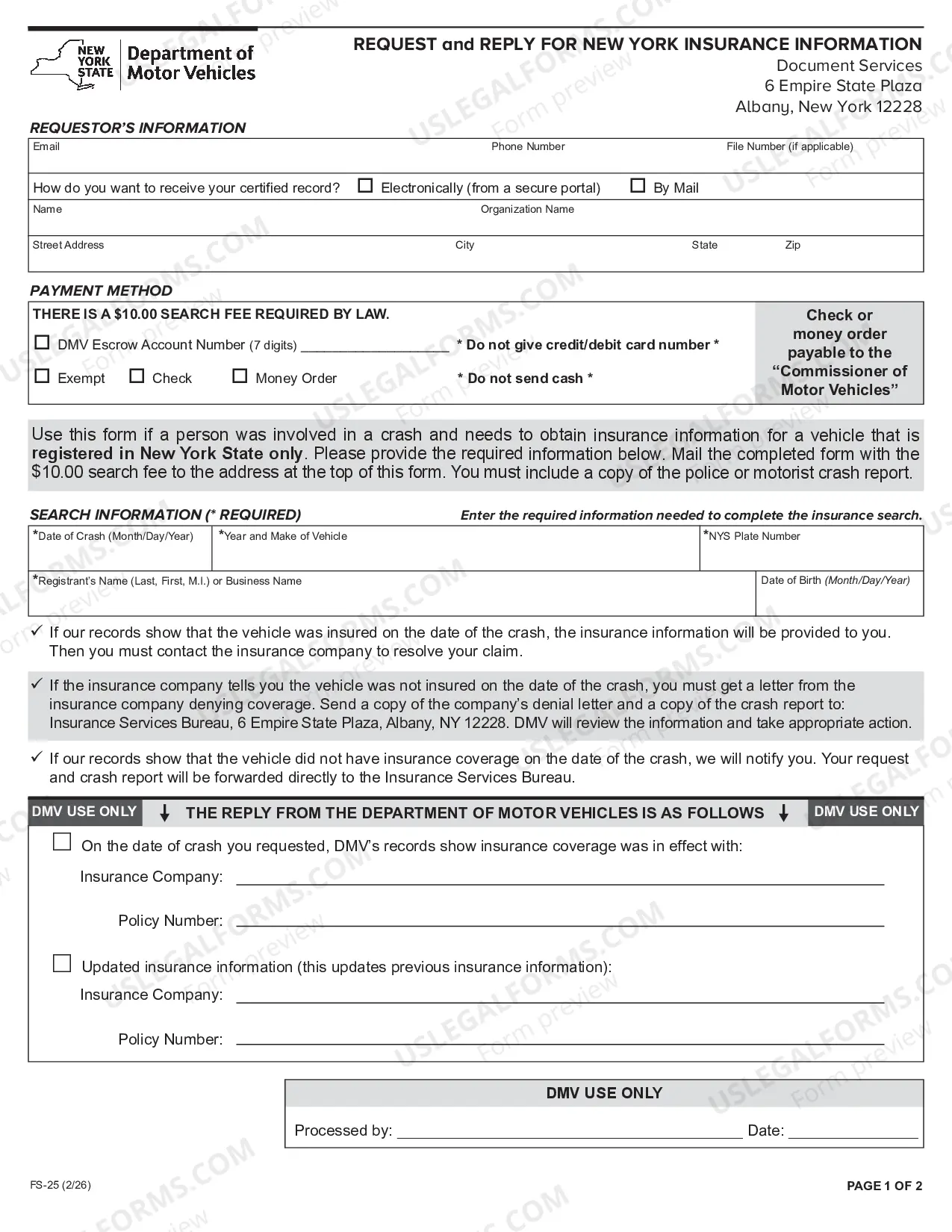 NEW YORK STATE Department of Motor Vehicles

REQUEST and REPLY FOR NEW YORK INSURANCE INFORMATION
Document Services
6 Empire State Plaza
Albany, New York 12228

REQUESTOR'S INFORMATION

Email
Phone Number
File Number (if applicable)

How do you want to receive your certified record? ☐ Electronically (from a secure portal) ☐ By Mail

Name
Organization Name

Street Address
City
State
Zip

PAYMENT METHOD

THERE IS A $10.00 SEARCH FEE REQUIRED BY LAW.

☐ DMV Escrow Account Number (7 digits) ____ * Do not give credit/debit card number *

☐ Exempt ☐ Check ☐ Money Order * Do not send cash *

Check or money order payable to the "Commissioner of Motor Vehicles"

Use this form if a person was involved in a crash and needs to obtain insurance information for a vehicle that is registered in New York State only. Please provide the required information below. Mail the completed form with the $10.00 search fee to the address at the top of this form. You must include a copy of the police or motorist crash report.

SEARCH INFORMATION (* REQUIRED)
Enter the required information needed to complete the insurance search.

*Date of Crash (Month/Day/Year)
*Year and Make of Vehicle
*NYS Plate Number

*Registrant's Name (Last, First, M.I.) or Business Name
Date of Birth (Month/Day/Year)

✓ If our records show that the vehicle was insured on the date of the crash, the insurance information will be provided to you. Then you must contact the insurance company to resolve your claim.

✓ If the insurance company tells you the vehicle was not insured on the date of the crash, you must get a letter from the insurance company denying coverage. Send a copy of the company's denial letter and a copy of the crash report to: Insurance Services Bureau, 6 Empire State Plaza, Albany, NY 12228. DMV will review the information and take appropriate action.

✓ If our records show that the vehicle did not have insurance coverage on the date of the crash, we will notify you. Your request and crash report will be forwarded directly to the Insurance Services Bureau.

DMV USE ONLY ↓ THE REPLY FROM THE DEPARTMENT OF MOTOR VEHICLES IS AS FOLLOWS ↓ DMV USE ONLY

☐ On the date of crash you requested, DMV's records show insurance coverage was in effect with:

Insurance Company: ____

Policy Number: ____

☐ Updated insurance information (this updates previous insurance information):

Insurance Company: ____

Policy Number: ____

DMV USE ONLY

Processed by: ____ Date: ____

FS-25 (2/26)

PAGE 1 OF 2

USLEGALFORMS.COM Form preview